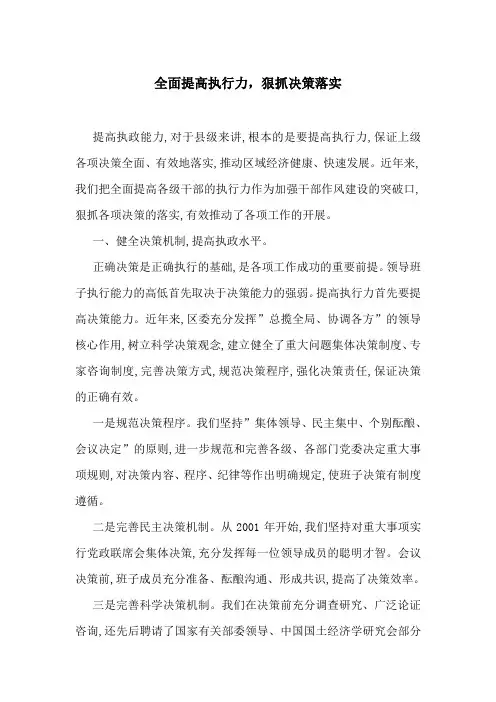 全面提高执行力，狠抓决策落实

提高执政能力,对于县级来讲,根本的是要提高执行力,保证上级各项决策全面、有效地落实,推动区域经济健康、快速发展。近年来,我们把全面提高各级干部的执行力作为加强干部作风建设的突破口,狠抓各项决策的落实,有效推动了各项工作的开展。

一、健全决策机制,提高执政水平。

正确决策是正确执行的基础,是各项工作成功的重要前提。领导班子执行能力的高低首先取决于决策能力的强弱。提高执行力首先要提高决策能力。近年来,区委充分发挥”总揽全局、协调各方”的领导核心作用,树立科学决策观念,建立健全了重大问题集体决策制度、专家咨询制度,完善决策方式,规范决策程序,强化决策责任,保证决策的正确有效。

一是规范决策程序。我们坚持”集体领导、民主集中、个别酝酿、会议决定”的原则,进一步规范和完善各级、各部门党委决定重大事项规则,对决策内容、程序、纪律等作出明确规定,使班子决策有制度遵循。

二是完善民主决策机制。从 2001 年开始,我们坚持对重大事项实行党政联席会集体决策,充分发挥每一位领导成员的聪明才智。会议决策前,班子成员充分准备、酝酿沟通、形成共识,提高了决策效率。

三是完善科学决策机制。我们在决策前充分调查研究、广泛论证咨询,还先后聘请了国家有关部委领导、中国国土经济学研究会部分